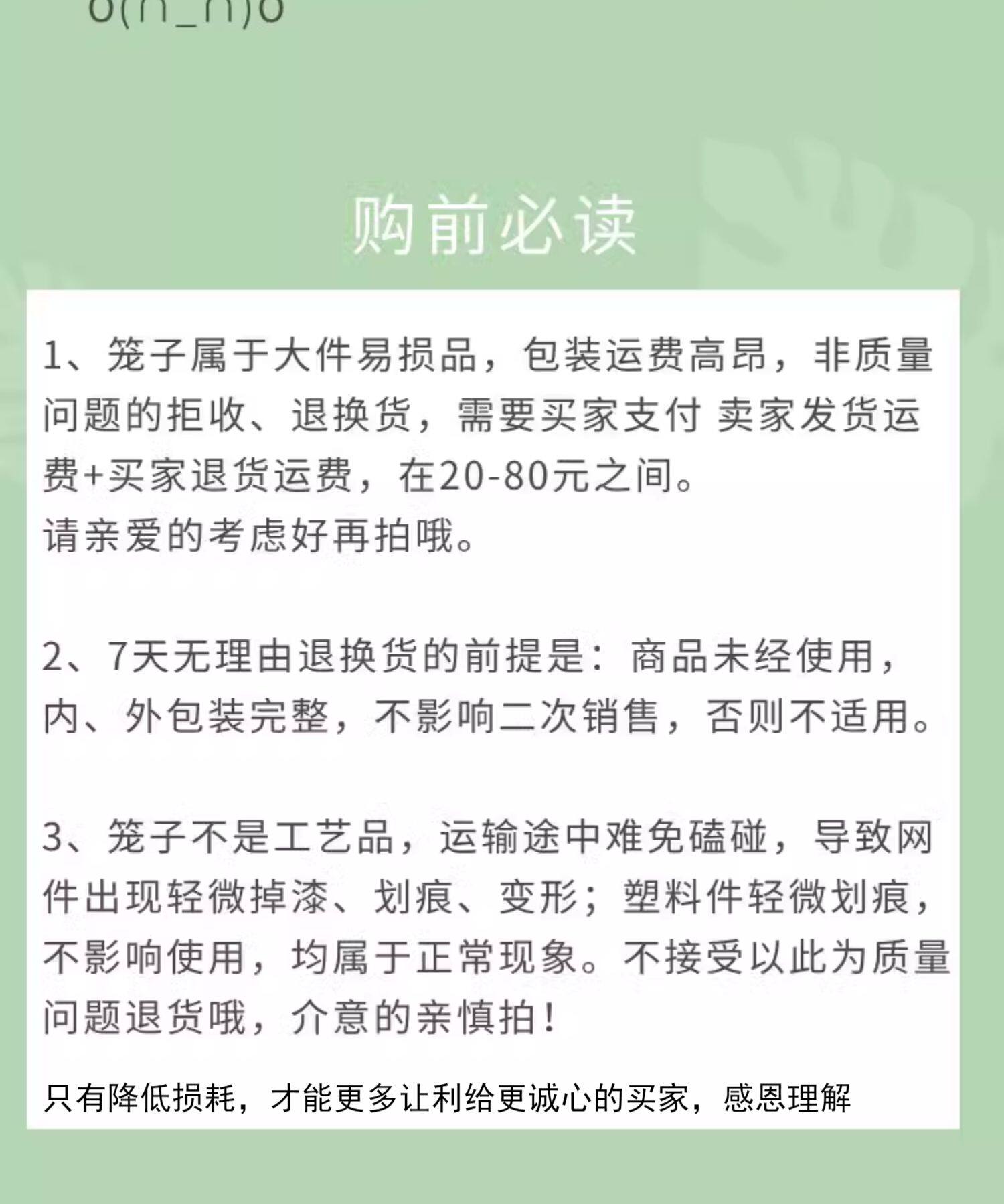 o(∩_∩)o

购前必读

1、笼子属于大件易损品，包装运费高昂，非质量问题的拒收、退换货，需要买家支付 卖家发货运费+买家退货运费，在20-80元之间。
请亲爱的考虑好再拍哦。

2、7天无理由退换货的前提是：商品未经使用，内、外包装完整，不影响二次销售，否则不适用。

3、笼子不是工艺品，运输途中难免磕碰，导致网件出现轻微掉漆、划痕、变形；塑料件轻微划痕，不影响使用，均属于正常现象。不接受以此为质量问题退货哦，介意的亲慎拍！

只有降低损耗，才能更多让利给更诚心的买家，感恩理解